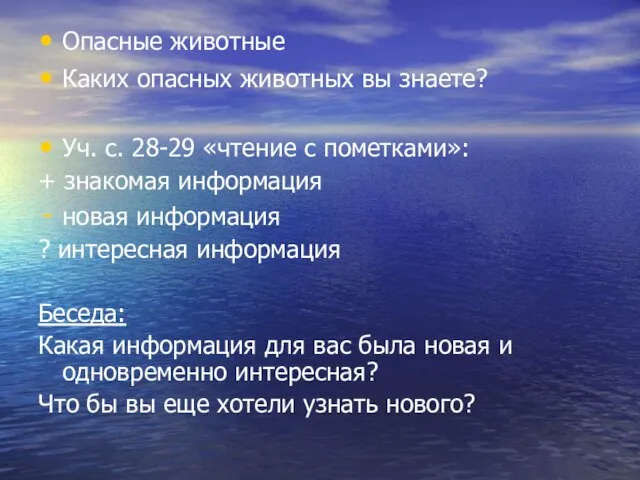 • Опасные животные
• Каких опасных животных вы знаете?

• Уч. с. 28-29 «чтение с пометками»:
+ знакомая информация
- новая информация
? интересная информация

Беседа:
Какая информация для вас была новая и одновременно интересная?
Что бы вы еще хотели узнать нового?